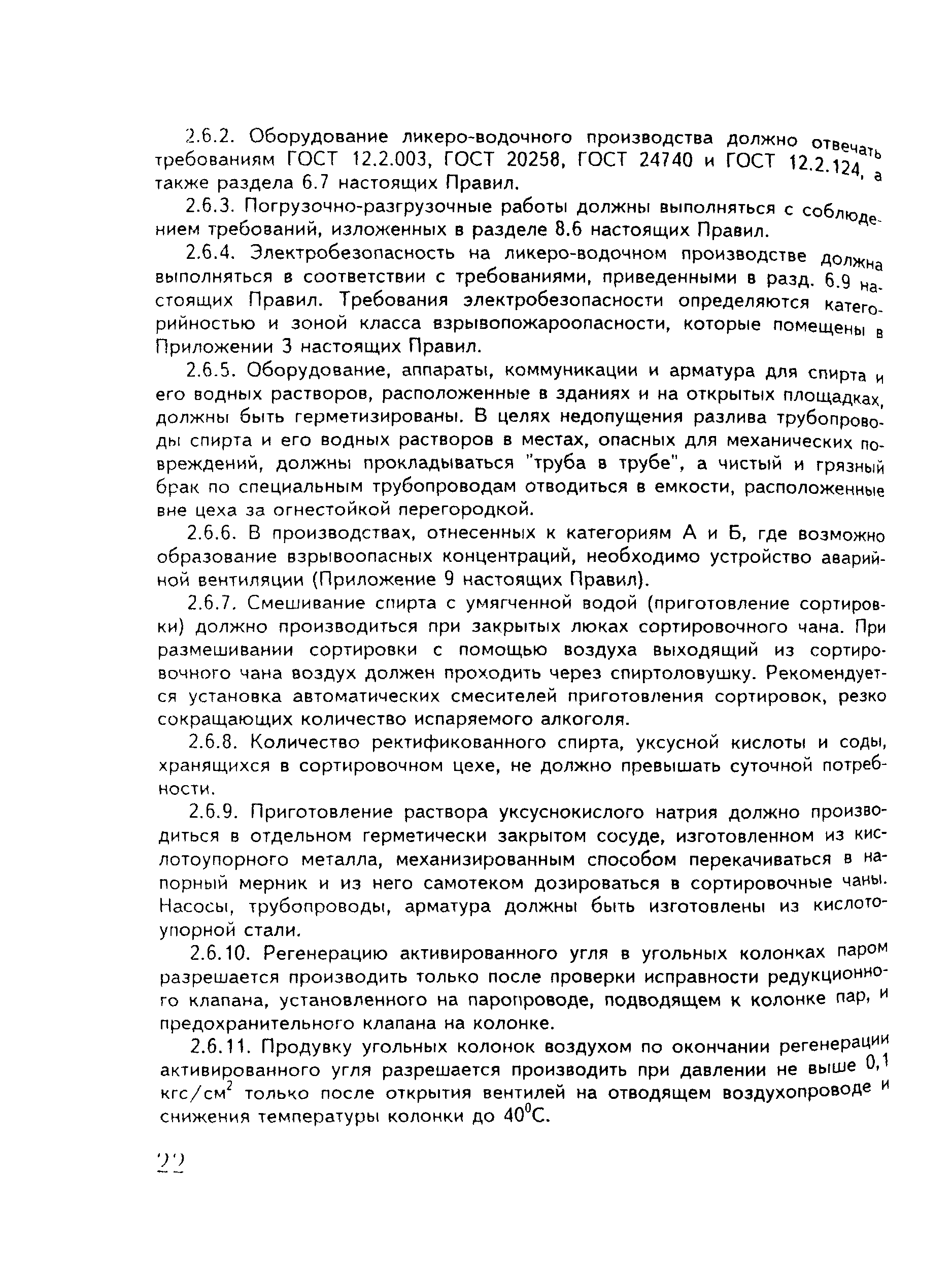 2.6.2. Оборудование ликеро-водочного производства должно отвечать требованиям ГОСТ 12.2.003, ГОСТ 20258, ГОСТ 24740 и ГОСТ 12.2.124, а также раздела 6.7 настоящих Правил.

2.6.3. Погрузочно-разгрузочные работы должны выполняться с соблюдением требований, изложенных в разделе 8.6 настоящих Правил.

2.6.4. Электробезопасность на ликеро-водочном производстве должна выполняться в соответствии с требованиями, приведенными в разд. 6.9 настоящих Правил. Требования электробезопасности определяются категорийностью и зоной класса взрывопожароопасности, которые помещены в Приложении 3 настоящих Правил.

2.6.5. Оборудование, аппараты, коммуникации и арматура для спирта и его водных растворов, расположенные в зданиях и на открытых площадках, должны быть герметизированы. В целях недопущения разлива трубопроводы спирта и его водных растворов в местах, опасных для механических повреждений, должны прокладываться "труба в трубе", а чистый и грязный брак по специальным трубопроводам отводиться в емкости, расположенные вне цеха за огнестойкой перегородкой.

2.6.6. В производствах, отнесенных к категориям А и Б, где возможно образование взрывоопасных концентраций, необходимо устройство аварийной вентиляции (Приложение 9 настоящих Правил).

2.6.7. Смешивание спирта с умягченной водой (приготовление сортировки) должно производиться при закрытых люках сортировочного чана. При размешивании сортировки с помощью воздуха выходящий из сортировочного чана воздух должен проходить через спиртоловушку. Рекомендуется установка автоматических смесителей приготовления сортировок, резко сокращающих количество испаряемого алкоголя.

2.6.8. Количество ректификованного спирта, уксусной кислоты и соды, хранящихся в сортировочном цехе, не должно превышать суточной потребности.

2.6.9. Приготовление раствора уксуснокислого натрия должно производиться в отдельном герметически закрытом сосуде, изготовленном из кислотоупорного металла, механизированным способом перекачиваться в напорный мерник и из него самотеком дозироваться в сортировочные чаны. Насосы, трубопроводы, арматура должны быть изготовлены из кислотоупорной стали.

2.6.10. Регенерацию активированного угля в угольных колонках паром разрешается производить только после проверки исправности редукционного клапана, установленного на паропроводе, подводящем к колонке пар, и предохранительного клапана на колонке.

2.6.11. Продувку угольных колонок воздухом по окончании регенерации активированного угля разрешается производить при давлении не выше 0,1 кгс/см$^2$ только после открытия вентилей на отводящем воздухопроводе и снижения температуры колонки до 40$^0$С.

22